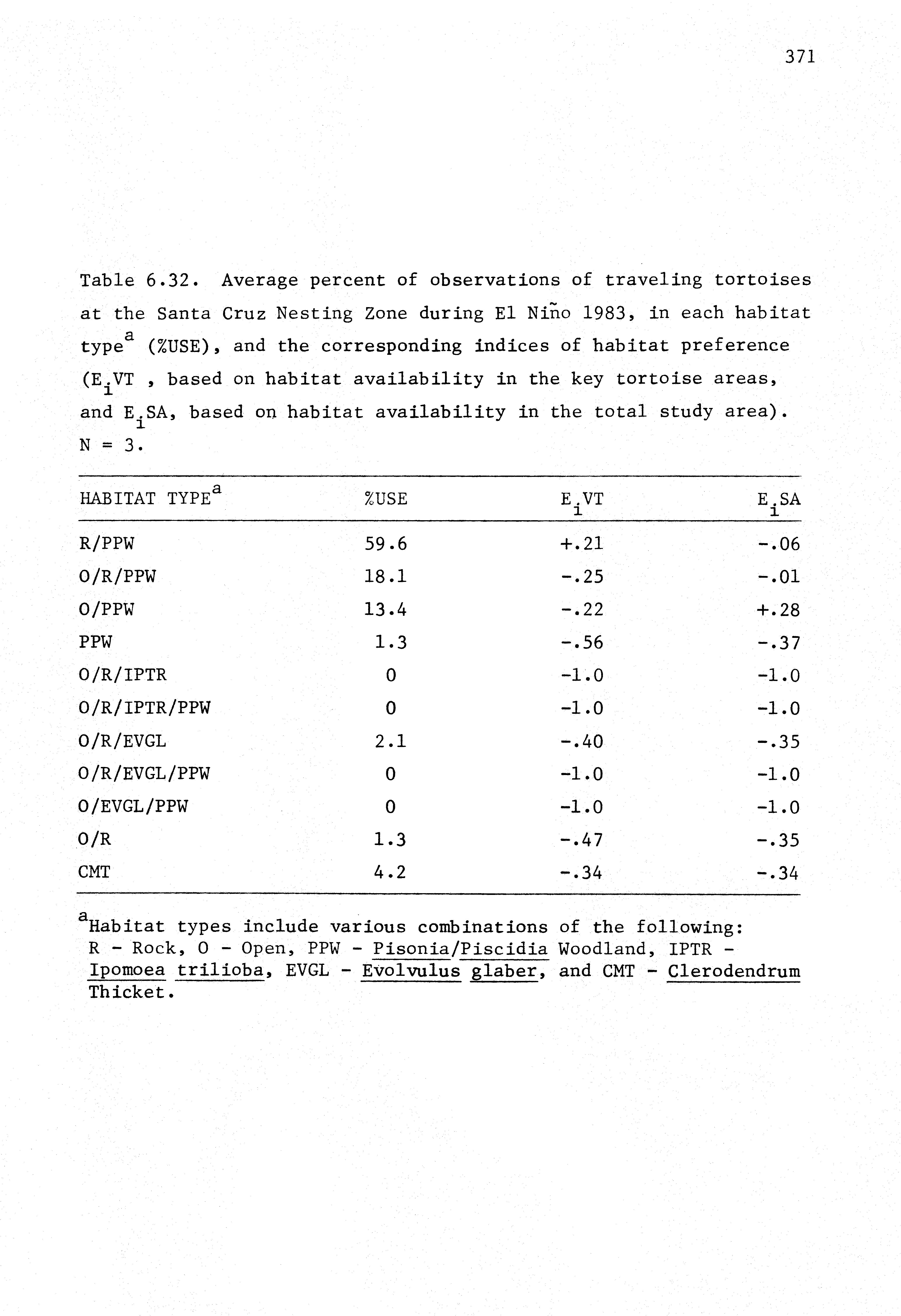 371

Table 6.32. Average percent of observations of traveling tortoises at the Santa Cruz Nesting Zone during El Niño 1983, in each habitat type$^a$ (%USE), and the corresponding indices of habitat preference ($E_i$VT , based on habitat availability in the key tortoise areas, and $E_i$SA, based on habitat availability in the total study area). N = 3.

| HABITAT TYPE$^a$ | %USE | $E_i$VT | $E_i$SA |
|---|---|---|---|
| R/PPW | 59.6 | +.21 | -.06 |
| O/R/PPW | 18.1 | -.25 | -.01 |
| O/PPW | 13.4 | -.22 | +.28 |
| PPW | 1.3 | -.56 | -.37 |
| O/R/IPTR | 0 | -1.0 | -1.0 |
| O/R/IPTR/PPW | 0 | -1.0 | -1.0 |
| O/R/EVGL | 2.1 | -.40 | -.35 |
| O/R/EVGL/PPW | 0 | -1.0 | -1.0 |
| O/EVGL/PPW | 0 | -1.0 | -1.0 |
| O/R | 1.3 | -.47 | -.35 |
| CMT | 4.2 | -.34 | -.34 |

$^a$Habitat types include various combinations of the following: R - Rock, O - Open, PPW - Pisonia/Piscidia Woodland, IPTR - Ipomoea trilioba, EVGL - Evolvulus glaber, and CMT - Clerodendrum Thicket.